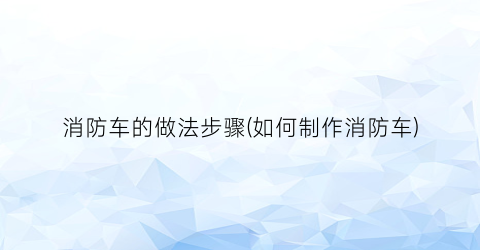 消防车的做法步骤(如何制作消防车)